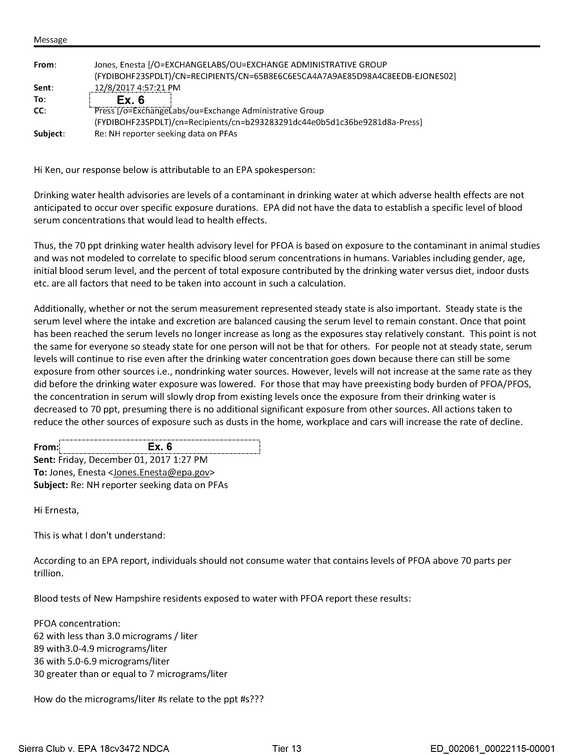 Message

From: Jones, Enesta [/O=EXCHANGELABS/OU=EXCHANGE ADMINISTRATIVE GROUP (FYDIBOHF23SPDLT)/CN=RECIPIENTS/CN=65B8E6C6E5CA4A7A9AE85D98A4C8EEDB-EJONES02]
Sent: 12/8/2017 4:57:21 PM
To: Ex. 6
CC: Press [/o=ExchangeLabs/ou=Exchange Administrative Group (FYDIBOHF23SPDLT)/cn=Recipients/cn=b293283291dc44e0b5d1c36be9281d8a-Press]
Subject: Re: NH reporter seeking data on PFAs

Hi Ken, our response below is attributable to an EPA spokesperson:

Drinking water health advisories are levels of a contaminant in drinking water at which adverse health effects are not anticipated to occur over specific exposure durations. EPA did not have the data to establish a specific level of blood serum concentrations that would lead to health effects.

Thus, the 70 ppt drinking water health advisory level for PFOA is based on exposure to the contaminant in animal studies and was not modeled to correlate to specific blood serum concentrations in humans. Variables including gender, age, initial blood serum level, and the percent of total exposure contributed by the drinking water versus diet, indoor dusts etc. are all factors that need to be taken into account in such a calculation.

Additionally, whether or not the serum measurement represented steady state is also important. Steady state is the serum level where the intake and excretion are balanced causing the serum level to remain constant. Once that point has been reached the serum levels no longer increase as long as the exposures stay relatively constant. This point is not the same for everyone so steady state for one person will not be that for others. For people not at steady state, serum levels will continue to rise even after the drinking water concentration goes down because there can still be some exposure from other sources i.e., nondrinking water sources. However, levels will not increase at the same rate as they did before the drinking water exposure was lowered. For those that may have preexisting body burden of PFOA/PFOS, the concentration in serum will slowly drop from existing levels once the exposure from their drinking water is decreased to 70 ppt, presuming there is no additional significant exposure from other sources. All actions taken to reduce the other sources of exposure such as dusts in the home, workplace and cars will increase the rate of decline.

From: Ex. 6
Sent: Friday, December 01, 2017 1:27 PM
To: Jones, Enesta <Jones.Enesta@epa.gov>
Subject: Re: NH reporter seeking data on PFAs

Hi Ernesta,

This is what I don't understand:

According to an EPA report, individuals should not consume water that contains levels of PFOA above 70 parts per trillion.

Blood tests of New Hampshire residents exposed to water with PFOA report these results:

PFOA concentration:
62 with less than 3.0 micrograms / liter
89 with3.0-4.9 micrograms/liter
36 with 5.0-6.9 micrograms/liter
30 greater than or equal to 7 micrograms/liter

How do the micrograms/liter #s relate to the ppt #s???

Sierra Club v. EPA 18cv3472 NDCA Tier 13 ED_002061_00022115-00001